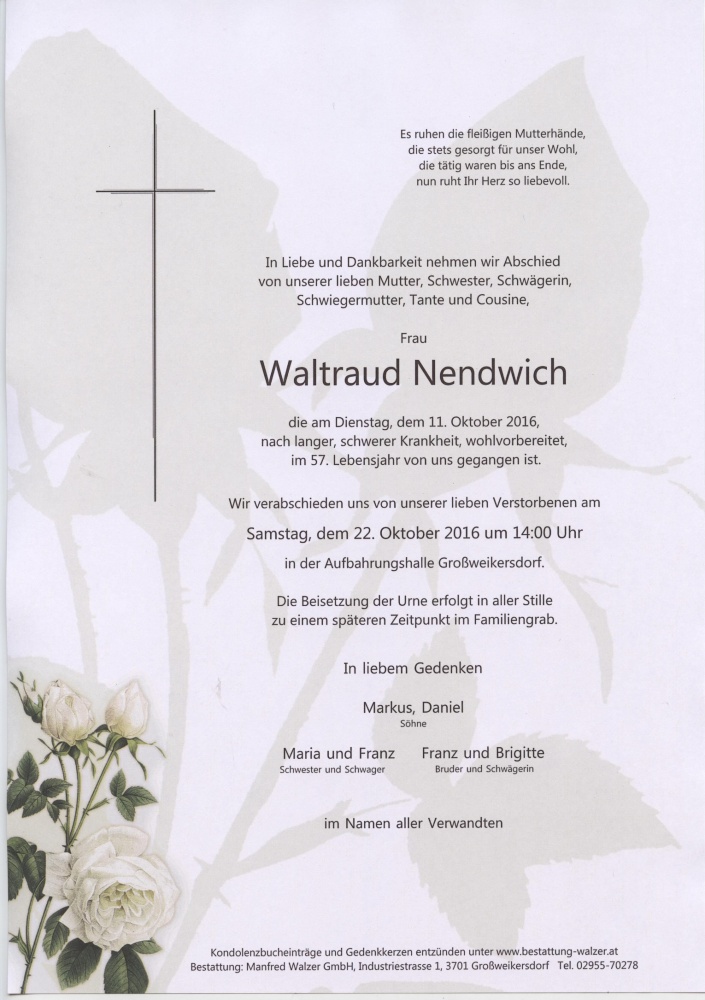 Es ruhen die fleißigen Mutterhände,
die stets gesorgt für unser Wohl,
die tätig waren bis ans Ende,
nun ruht Ihr Herz so liebevoll.

In Liebe und Dankbarkeit nehmen wir Abschied von unserer lieben Mutter, Schwester, Schwägerin, Schwiegermutter, Tante und Cousine,

Frau

Waltraud Nendwich

die am Dienstag, dem 11. Oktober 2016, nach langer, schwerer Krankheit, wohlvorbereitet, im 57. Lebensjahr von uns gegangen ist.

Wir verabschieden uns von unserer lieben Verstorbenen am

Samstag, dem 22. Oktober 2016 um 14:00 Uhr

in der Aufbahrungshalle Großweikersdorf.

Die Beisetzung der Urne erfolgt in aller Stille zu einem späteren Zeitpunkt im Familiengrab.

In liebem Gedenken

Markus, Daniel
Söhne

Maria und Franz
Schwester und Schwager

Franz und Brigitte
Bruder und Schwägerin

im Namen aller Verwandten

Kondolenzbucheinträge und Gedenkkerzen entzünden unter www.bestattung-walzer.at
Bestattung: Manfred Walzer GmbH, Industriestrasse 1, 3701 Großweikersdorf Tel. 02955-70278